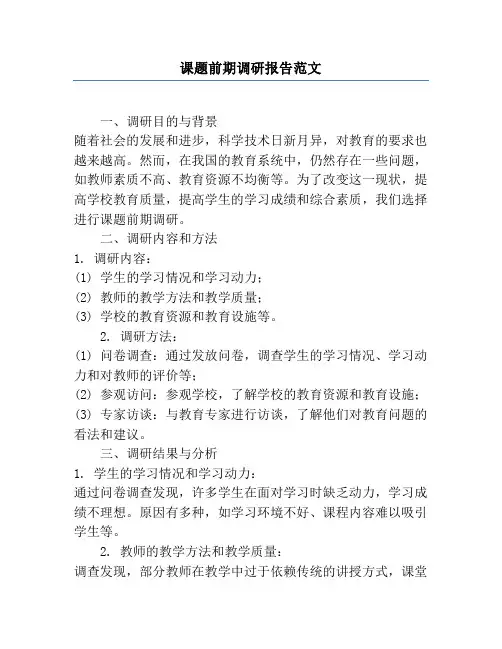 课题前期调研报告范文

一、调研目的与背景

随着社会的发展和进步，科学技术日新月异，对教育的要求也越来越高。然而，在我国的教育系统中，仍然存在一些问题，如教师素质不高、教育资源不均衡等。为了改变这一现状，提高学校教育质量，提高学生的学习成绩和综合素质，我们选择进行课题前期调研。

二、调研内容和方法

1. 调研内容：

(1) 学生的学习情况和学习动力；

(2) 教师的教学方法和教学质量；

(3) 学校的教育资源和教育设施等。

2. 调研方法：

(1) 问卷调查：通过发放问卷，调查学生的学习情况、学习动力和对教师的评价等；

(2) 参观访问：参观学校，了解学校的教育资源和教育设施；

(3) 专家访谈：与教育专家进行访谈，了解他们对教育问题的看法和建议。

三、调研结果与分析

1. 学生的学习情况和学习动力：

通过问卷调查发现，许多学生在面对学习时缺乏动力，学习成绩不理想。原因有多种，如学习环境不好、课程内容难以吸引学生等。

2. 教师的教学方法和教学质量：

调查发现，部分教师在教学中过于依赖传统的讲授方式，课堂